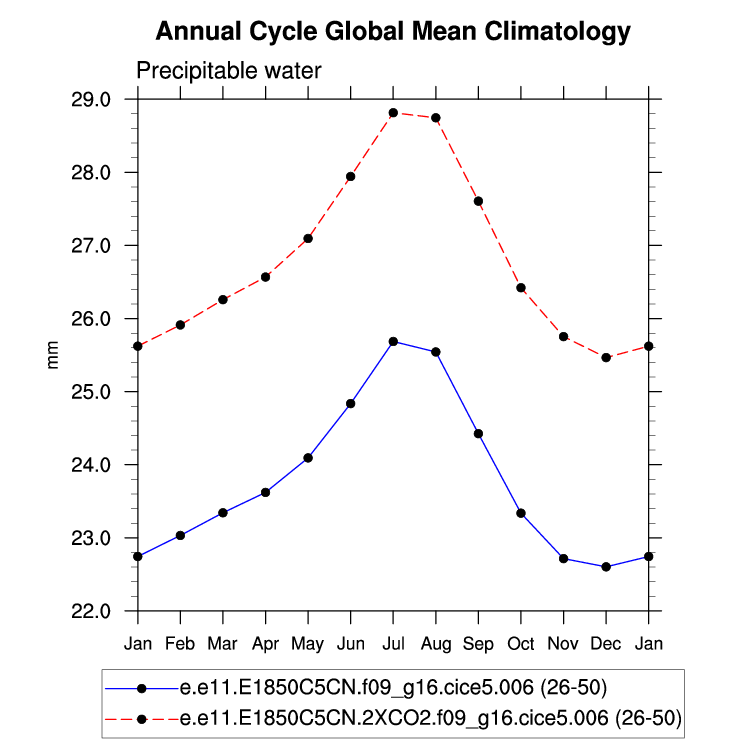 Annual Cycle Global Mean Climatology

Precipitable water

mm

29.0
28.0
27.0
26.0
25.0
24.0
23.0
22.0

Jan Feb Mar Apr May Jun Jul Aug Sep Oct Nov Dec Jan

e.e11.E1850C5CN.f09_g16.cice5.006 (26-50)
e.e11.E1850C5CN.2XCO2.f09_g16.cice5.006 (26-50)